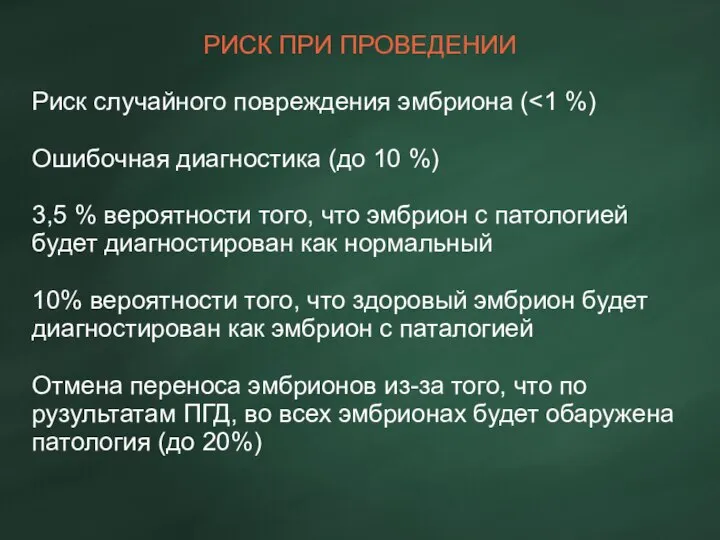 РИСК ПРИ ПРОВЕДЕНИИ

Риск случайного повреждения эмбриона (<1 %)

Ошибочная диагностика (до 10 %)

3,5 % вероятности того, что эмбрион с патологией будет диагностирован как нормальный

10% вероятности того, что здоровый эмбрион будет диагностирован как эмбрион с паталогией

Отмена переноса эмбрионов из-за того, что по рузультатам ПГД, во всех эмбрионах будет обаружена патология (до 20%)